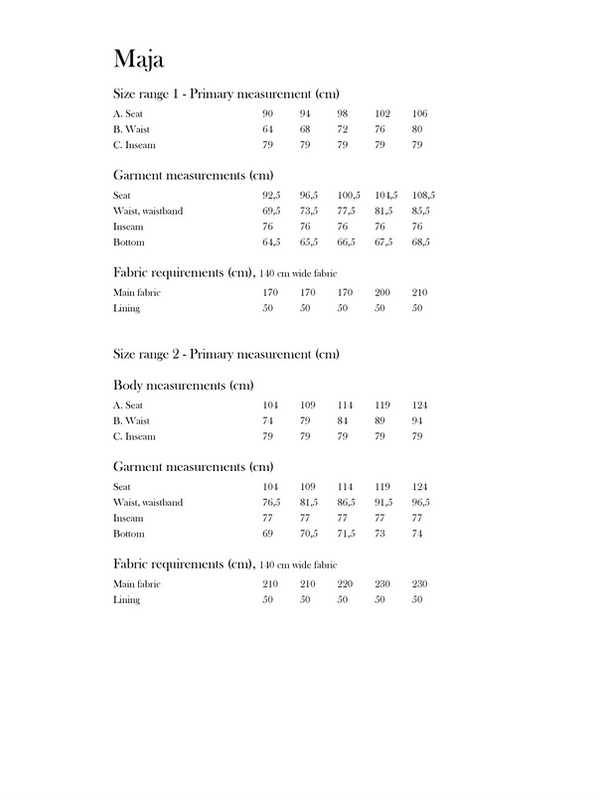 Maja

Size range 1 - Primary measurement (cm)

| A. Seat | 90 | 94 | 98 | 102 | 106 |
|---|---|---|---|---|---|
| B. Waist | 64 | 68 | 72 | 76 | 80 |
| C. Inseam | 79 | 79 | 79 | 79 | 79 |

Garment measurements (cm)

| Seat | 92,5 | 96,5 | 100,5 | 104,5 | 108,5 |
|---|---|---|---|---|---|
| Waist, waistband | 69,5 | 73,5 | 77,5 | 81,5 | 85,5 |
| Inseam | 76 | 76 | 76 | 76 | 76 |
| Bottom | 64,5 | 65,5 | 66,5 | 67,5 | 68,5 |

Fabric requirements (cm), 140 cm wide fabric

| Main fabric | 170 | 170 | 170 | 200 | 210 |
|---|---|---|---|---|---|
| Lining | 50 | 50 | 50 | 50 | 50 |

Size range 2 - Primary measurement (cm)

Body measurements (cm)

| A. Seat | 104 | 109 | 114 | 119 | 124 |
|---|---|---|---|---|---|
| B. Waist | 74 | 79 | 84 | 89 | 94 |
| C. Inseam | 79 | 79 | 79 | 79 | 79 |

Garment measurements (cm)

| Seat | 104 | 109 | 114 | 119 | 124 |
|---|---|---|---|---|---|
| Waist, waistband | 76,5 | 81,5 | 86,5 | 91,5 | 96,5 |
| Inseam | 77 | 77 | 77 | 77 | 77 |
| Bottom | 69 | 70,5 | 71,5 | 73 | 74 |

Fabric requirements (cm), 140 cm wide fabric

| Main fabric | 210 | 210 | 220 | 230 | 230 |
|---|---|---|---|---|---|
| Lining | 50 | 50 | 50 | 50 | 50 |